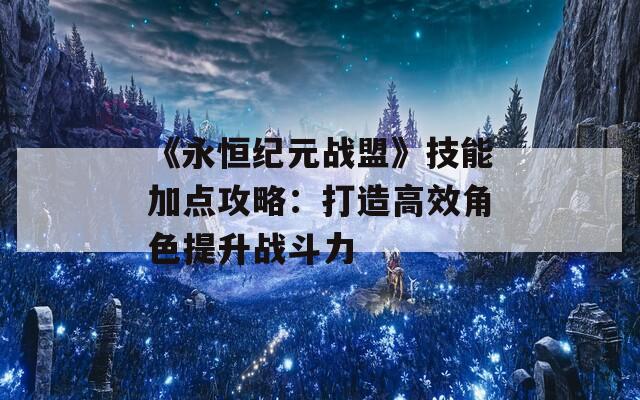 《永恒纪元战盟》技能加点攻略：打造高效角色提升战斗力